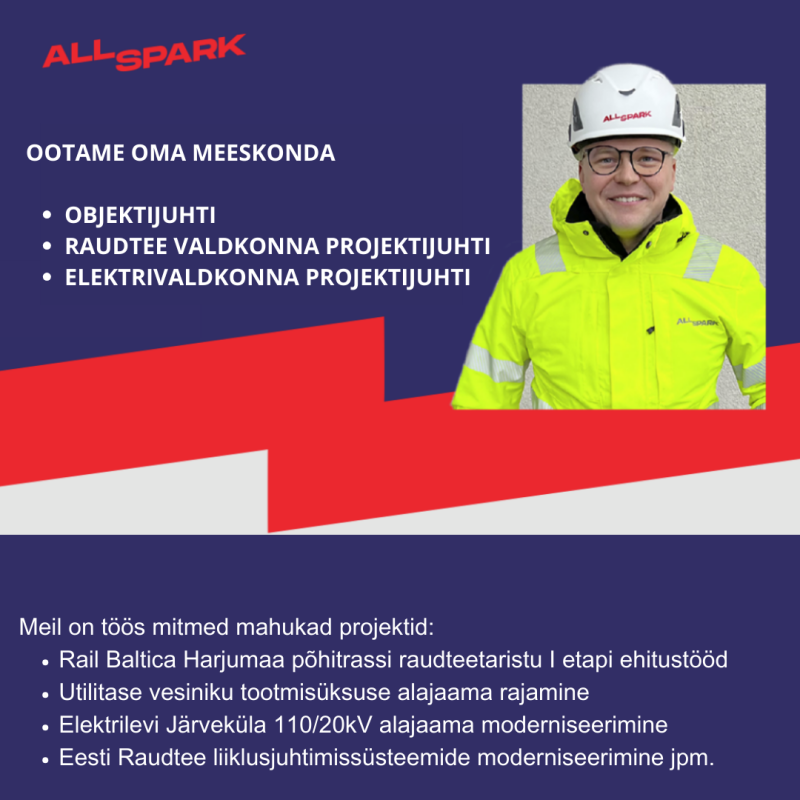 ALLSPARK

OOTAME OMA MEESKONDA

• OBJEKTIJUHTI
• RAUDTEE VALDKONNA PROJEKTIJUHTI
• ELEKTRIVALDKONNA PROJEKTIJUHTI

ALLSPARK

ALLSPARK

Meil on töös mitmed mahukad projektid:
• Rail Baltica Harjumaa põhitrassi raudteetaristu I etapi ehitustööd
• Utilitase vesiniku tootmisüksuse alajaama rajamine
• Elektrilevi Järveküla 110/20kV alajaama moderniseerimine
• Eesti Raudtee liiklusjuhtimissüsteemide moderniseerimine jpm.